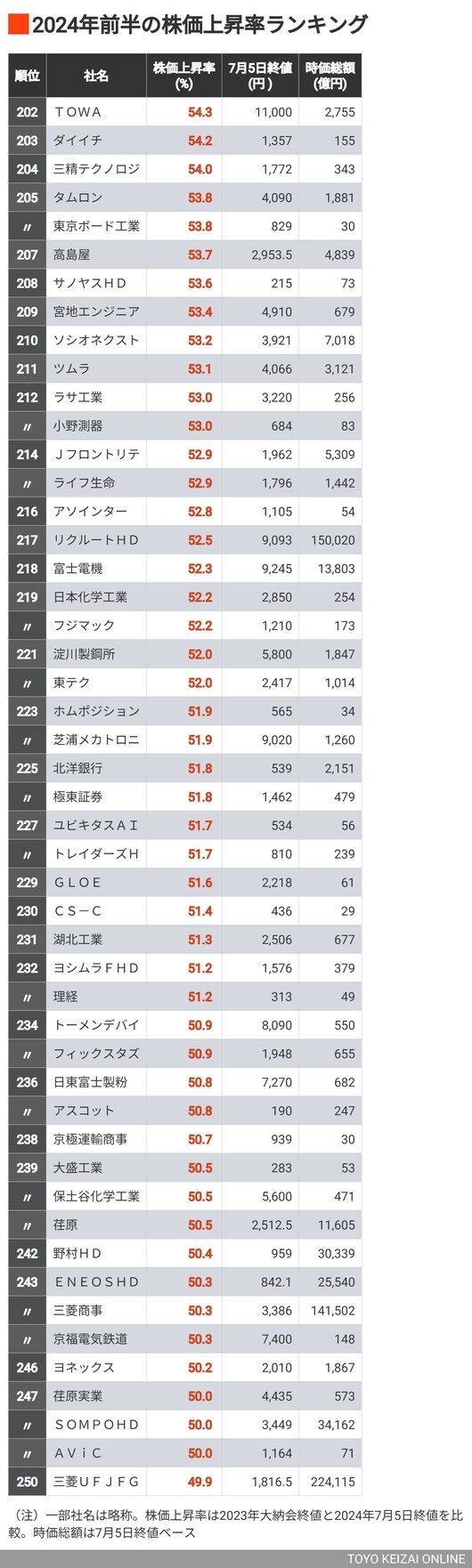 2024年前半の株価上昇率ランキング

| 順位 | 社名 | 株価上昇率(%) | 7月5日終値(円) | 時価総額(億円) |
|---|---|---|---|---|
| 202 | ＴＯＷＡ | 54.3 | 11,000 | 2,755 |
| 203 | ダイイチ | 54.2 | 1,357 | 155 |
| 204 | 三精テクノロジ | 54.0 | 1,772 | 343 |
| 205 | タムロン | 53.8 | 4,090 | 1,881 |
| 〃 | 東京ボード工業 | 53.8 | 829 | 30 |
| 207 | 高島屋 | 53.7 | 2,953.5 | 4,839 |
| 208 | サノヤスＨＤ | 53.6 | 215 | 73 |
| 209 | 宮地エンジニア | 53.4 | 4,910 | 679 |
| 210 | ソシオネクスト | 53.2 | 3,921 | 7,018 |
| 211 | ツムラ | 53.1 | 4,066 | 3,121 |
| 212 | ラサ工業 | 53.0 | 3,220 | 256 |
| 〃 | 小野測器 | 53.0 | 684 | 83 |
| 214 | Ｊフロントリテ | 52.9 | 1,962 | 5,309 |
| 〃 | ライフ生命 | 52.9 | 1,796 | 1,442 |
| 216 | アソインター | 52.8 | 1,105 | 54 |
| 217 | リクルートＨＤ | 52.5 | 9,093 | 150,020 |
| 218 | 富士電機 | 52.3 | 9,245 | 13,803 |
| 219 | 日本化学工業 | 52.2 | 2,850 | 254 |
| 〃 | フジマック | 52.2 | 1,210 | 173 |
| 221 | 淀川製鋼所 | 52.0 | 5,800 | 1,847 |
| 〃 | 東テク | 52.0 | 2,417 | 1,014 |
| 223 | ホムポジション | 51.9 | 565 | 34 |
| 〃 | 芝浦メカトロニ | 51.9 | 9,020 | 1,260 |
| 225 | 北洋銀行 | 51.8 | 539 | 2,151 |
| 〃 | 極東証券 | 51.8 | 1,462 | 479 |
| 227 | ユビキタスＡＩ | 51.7 | 534 | 56 |
| 〃 | トレイダーズＨ | 51.7 | 810 | 239 |
| 229 | ＧＬＯＥ | 51.6 | 2,218 | 61 |
| 230 | ＣＳ－Ｃ | 51.4 | 436 | 29 |
| 231 | 湖北工業 | 51.3 | 2,506 | 677 |
| 232 | ヨシムラＦＨＤ | 51.2 | 1,576 | 379 |
| 〃 | 理経 | 51.2 | 313 | 49 |
| 234 | トーメンデバイ | 50.9 | 8,090 | 550 |
| 〃 | フィックスタズ | 50.9 | 1,948 | 655 |
| 236 | 日東富士製粉 | 50.8 | 7,270 | 682 |
| 〃 | アスコット | 50.8 | 190 | 247 |
| 238 | 京極運輸商事 | 50.7 | 939 | 30 |
| 239 | 大盛工業 | 50.5 | 283 | 53 |
| 〃 | 保土谷化学工業 | 50.5 | 5,600 | 471 |
| 〃 | 荏原 | 50.5 | 2,512.5 | 11,605 |
| 242 | 野村ＨＤ | 50.4 | 959 | 30,339 |
| 243 | ＥＮＥＯＳＨＤ | 50.3 | 842.1 | 25,540 |
| 〃 | 三菱商事 | 50.3 | 3,386 | 141,502 |
| 〃 | 京福電気鉄道 | 50.3 | 7,400 | 148 |
| 246 | ヨネックス | 50.2 | 2,010 | 1,867 |
| 247 | 荏原実業 | 50.0 | 4,435 | 573 |
| 〃 | ＳＯＭＰＯＨＤ | 50.0 | 3,449 | 34,162 |
| 〃 | ＡＶｉＣ | 50.0 | 1,164 | 71 |
| 250 | 三菱ＵＦＪＦＧ | 49.9 | 1,816.5 | 224,115 |

（注）一部社名は略称。株価上昇率は2023年大納会終値と2024年7月5日終値を比較。時価総額は7月5日終値ベース

TOYO KEIZAI ONLINE